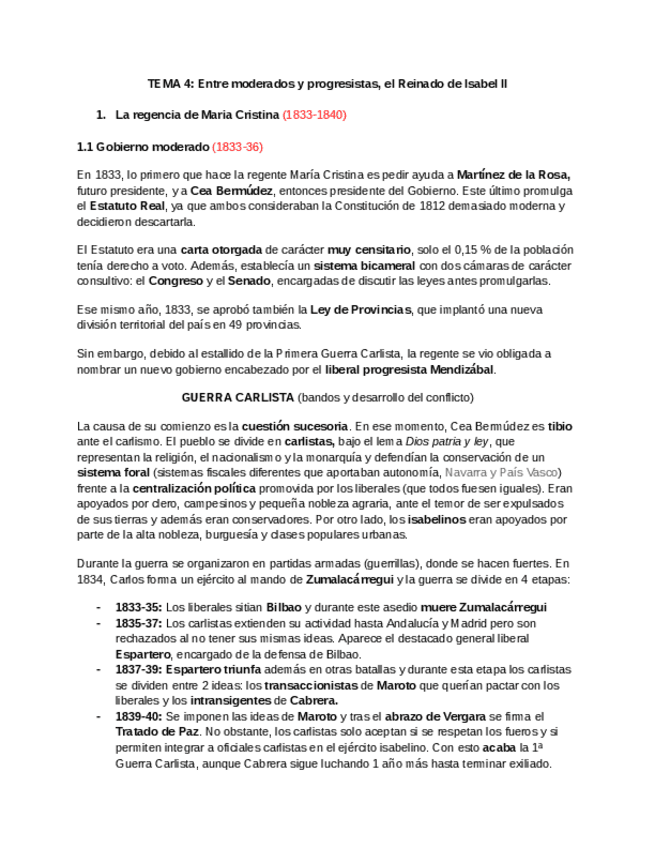 TEMA 4: Entre moderados y progresistas, el Reinado de Isabel II

1. La regencia de Maria Cristina (1833-1840)

1.1 Gobierno moderado (1833-36)

En 1833, lo primero que hace la regente María Cristina es pedir ayuda a Martínez de la Rosa, futuro presidente, y a Cea Bermúdez, entonces presidente del Gobierno. Este último promulga el Estatuto Real, ya que ambos consideraban la Constitución de 1812 demasiado moderna y decidieron descartarla.

El Estatuto era una carta otorgada de carácter muy censitario, solo el 0,15 % de la población tenía derecho a voto. Además, establecía un sistema bicameral con dos cámaras de carácter consultivo: el Congreso y el Senado, encargadas de discutir las leyes antes promulgarlas.

Ese mismo año, 1833, se aprobó también la Ley de Provincias, que implantó una nueva división territorial del país en 49 provincias.

Sin embargo, debido al estallido de la Primera Guerra Carlista, la regente se vio obligada a nombrar un nuevo gobierno encabezado por el liberal progresista Mendizábal.

GUERRA CARLISTA (bandos y desarrollo del conflicto)

La causa de su comienzo es la cuestión sucesoria. En ese momento, Cea Bermúdez es tibio ante el carlismo. El pueblo se divide en carlistas, bajo el lema Dios patria y ley, que representan la religión, el nacionalismo y la monarquía y defendían la conservación de un sistema foral (sistemas fiscales diferentes que aportaban autonomía, Navarra y País Vasco) frente a la centralización política promovida por los liberales (que todos fuesen iguales). Eran apoyados por clero, campesinos y pequeña nobleza agraria, ante el temor de ser expulsados de sus tierras y además eran conservadores. Por otro lado, los isabelinos eran apoyados por parte de la alta nobleza, burguesía y clases populares urbanas.

Durante la guerra se organizaron en partidas armadas (guerrillas), donde se hacen fuertes. En 1834, Carlos forma un ejército al mando de Zumalacárregui y la guerra se divide en 4 etapas:

- 1833-35: Los liberales sitian Bilbao y durante este asedio muere Zumalacárregui
- 1835-37: Los carlistas extienden su actividad hasta Andalucía y Madrid pero son rechazados al no tener sus mismas ideas. Aparece el destacado general liberal Espartero, encargado de la defensa de Bilbao.
- 1837-39: Espartero triunfa además en otras batallas y durante esta etapa los carlistas se dividen entre 2 ideas: los transaccionistas de Maroto que querían pactar con los liberales y los intransigentes de Cabrera.
- 1839-40: Se imponen las ideas de Maroto y tras el abrazo de Vergara se firma el Tratado de Paz. No obstante, los carlistas solo aceptan si se respetan los fueros y si permiten integrar a oficiales carlistas en el ejército isabelino. Con esto acaba la 1ª Guerra Carlista, aunque Cabrera sigue luchando 1 año más hasta terminar exiliado.